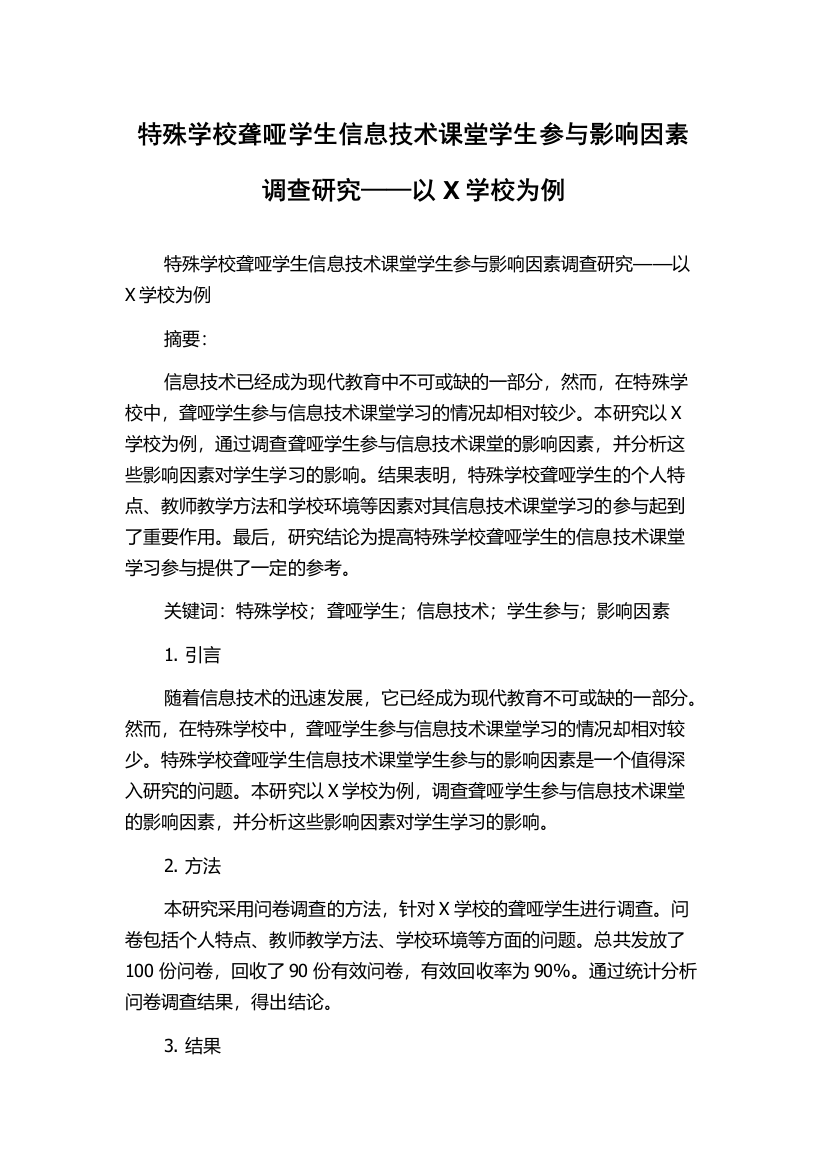 特殊学校聋哑学生信息技术课堂学生参与影响因素调查研究——以 X 学校为例

特殊学校聋哑学生信息技术课堂学生参与影响因素调查研究——以 X 学校为例

摘要：

信息技术已经成为现代教育中不可或缺的一部分，然而，在特殊学校中，聋哑学生参与信息技术课堂学习的情况却相对较少。本研究以 X 学校为例，通过调查聋哑学生参与信息技术课堂的影响因素，并分析这些影响因素对学生学习的影响。结果表明，特殊学校聋哑学生的个人特点、教师教学方法和学校环境等因素对其信息技术课堂学习的参与起到了重要作用。最后，研究结论为提高特殊学校聋哑学生的信息技术课堂学习参与提供了一定的参考。

关键词：特殊学校；聋哑学生；信息技术；学生参与；影响因素

1. 引言

随着信息技术的迅速发展，它已经成为现代教育不可或缺的一部分。然而，在特殊学校中，聋哑学生参与信息技术课堂学习的情况却相对较少。特殊学校聋哑学生信息技术课堂学生参与的影响因素是一个值得深入研究的问题。本研究以 X 学校为例，调查聋哑学生参与信息技术课堂的影响因素，并分析这些影响因素对学生学习的影响。

2. 方法

本研究采用问卷调查的方法，针对 X 学校的聋哑学生进行调查。问卷包括个人特点、教师教学方法、学校环境等方面的问题。总共发放了 100 份问卷，回收了 90 份有效问卷，有效回收率为 90%。通过统计分析问卷调查结果，得出结论。

3. 结果